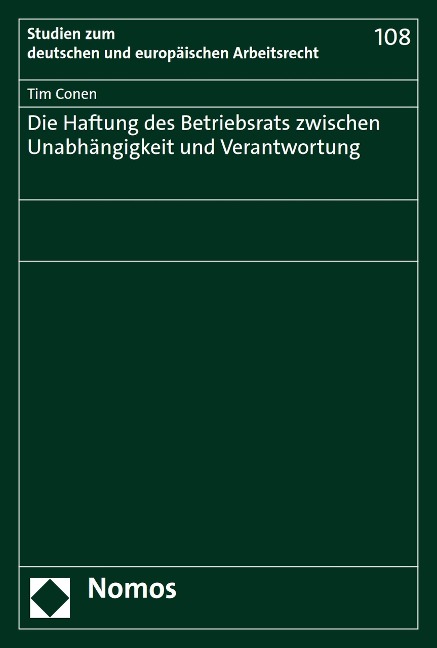 Studien zum
deutschen und europäischen Arbeitsrecht

108

Tim Conen

Die Haftung des Betriebsrats zwischen Unabhängigkeit und Verantwortung

Nomos